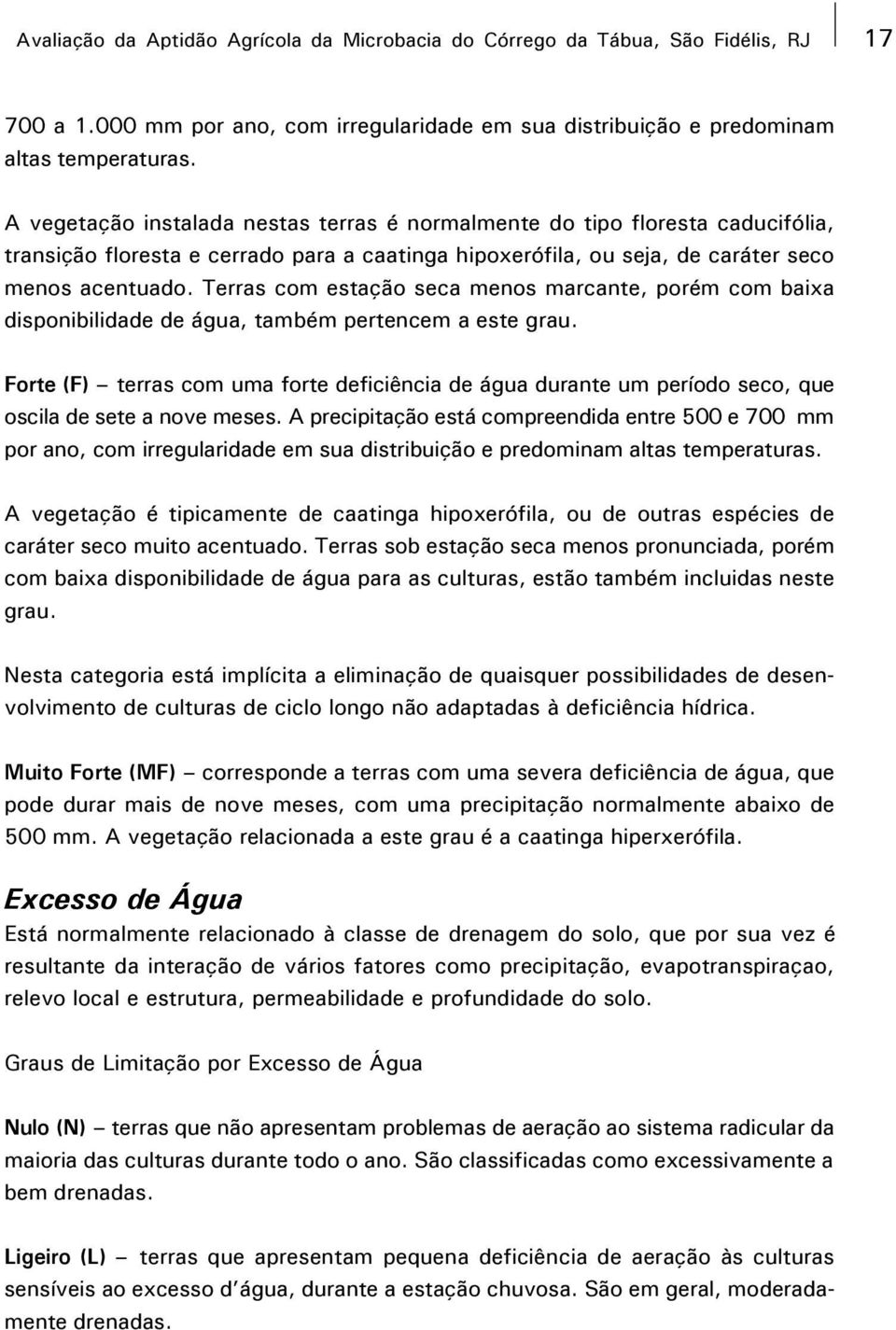 Avaliação da Aptidão Agrícola da Microbacia do Córrego da Tábua, São Fidélis, RJ 17

700 a 1.000 mm por ano, com irregularidade em sua distribuição e predominam altas temperaturas.

A vegetação instalada nestas terras é normalmente do tipo floresta caducifólia, transição floresta e cerrado para a caatinga hipoxerófila, ou seja, de caráter seco menos acentuado. Terras com estação seca menos marcante, porém com baixa disponibilidade de água, também pertencem a este grau.

Forte (F) – terras com uma forte deficiência de água durante um período seco, que oscila de sete a nove meses. A precipitação está compreendida entre 500 e 700 mm por ano, com irregularidade em sua distribuição e predominam altas temperaturas.

A vegetação é tipicamente de caatinga hipoxerófila, ou de outras espécies de caráter seco muito acentuado. Terras sob estação seca menos pronunciada, porém com baixa disponibilidade de água para as culturas, estão também incluidas neste grau.

Nesta categoria está implícita a eliminação de quaisquer possibilidades de desenvolvimento de culturas de ciclo longo não adaptadas à deficiência hídrica.

Muito Forte (MF) – corresponde a terras com uma severa deficiência de água, que pode durar mais de nove meses, com uma precipitação normalmente abaixo de 500 mm. A vegetação relacionada a este grau é a caatinga hiperxerófila.

Excesso de Água
Está normalmente relacionado à classe de drenagem do solo, que por sua vez é resultante da interação de vários fatores como precipitação, evapotranspiraçao, relevo local e estrutura, permeabilidade e profundidade do solo.

Graus de Limitação por Excesso de Água

Nulo (N) – terras que não apresentam problemas de aeração ao sistema radicular da maioria das culturas durante todo o ano. São classificadas como excessivamente a bem drenadas.

Ligeiro (L) – terras que apresentam pequena deficiência de aeração às culturas sensíveis ao excesso d'água, durante a estação chuvosa. São em geral, moderadamente drenadas.